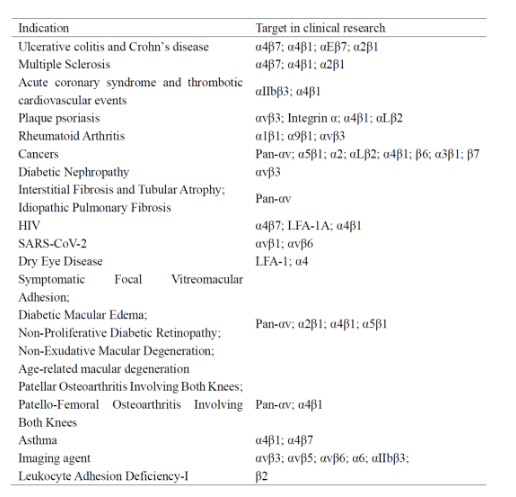 | Indication | Target in clinical research |
|---|---|
| Ulcerative colitis and Crohn's disease | α4β7; α4β1; αEβ7; α2β1 |
| Multiple Sclerosis | α4β7; α4β1; α2β1 |
| Acute coronary syndrome and thrombotic cardiovascular events | αIIbβ3; α4β1 |
| Plaque psoriasis | αvβ3; Integrin α; α4β1; αLβ2 |
| Rheumatoid Arthritis | α1β1; α9β1; αvβ3 |
| Cancers | Pan-αv; α5β1; α2; αLβ2; α4β1; β6; α3β1; β7 |
| Diabetic Nephropathy | αvβ3 |
| Interstitial Fibrosis and Tubular Atrophy; Idiopathic Pulmonary Fibrosis | Pan-αv |
| HIV | α4β7; LFA-1A; α4β1 |
| SARS-CoV-2 | αvβ1; αvβ6 |
| Dry Eye Disease | LFA-1; α4 |
| Symptomatic Focal Vitreomacular Adhesion; Diabetic Macular Edema; Non-Proliferative Diabetic Retinopathy; Non-Exudative Macular Degeneration; Age-related macular degeneration | Pan-αv; α2β1; α4β1; α5β1 |
| Patellar Osteoarthritis Involving Both Knees; Patello-Femoral Osteoarthritis Involving Both Knees | Pan-αv; α4β1 |
| Asthma | α4β1; α4β7 |
| Imaging agent | αvβ3; αvβ5; αvβ6; α6; αIIbβ3; |
| Leukocyte Adhesion Deficiency-I | β2 |